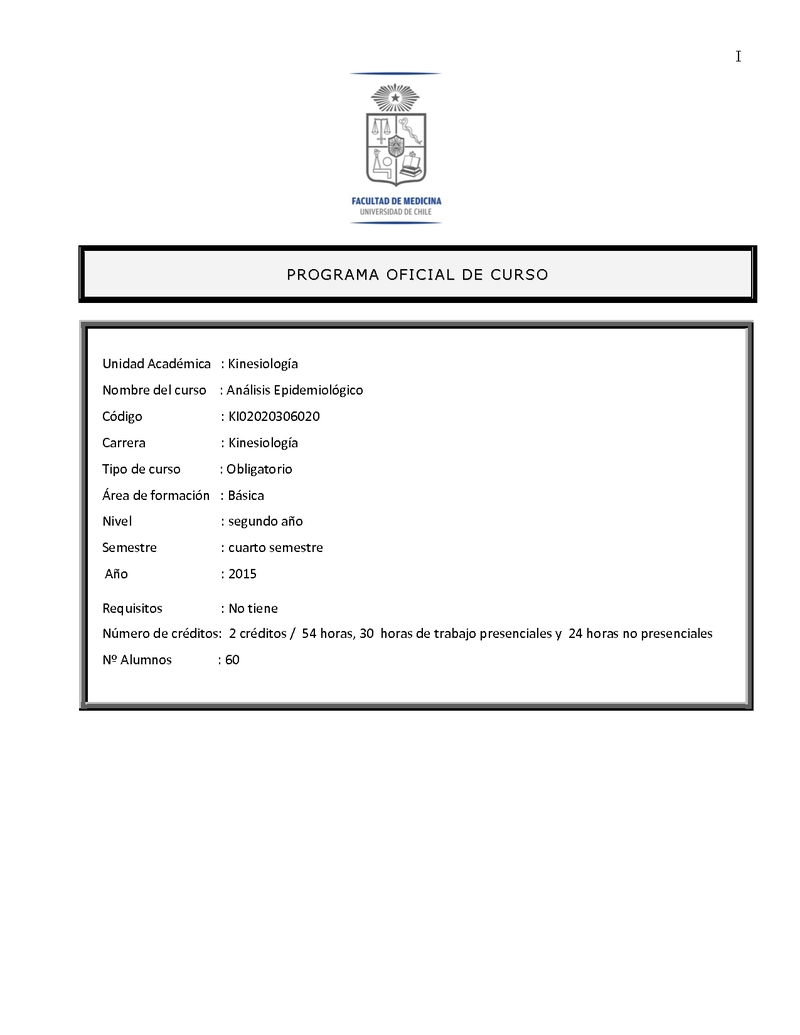 I

FACULTAD DE MEDICINA
UNIVERSIDAD DE CHILE

PROGRAMA OFICIAL DE CURSO

Unidad Académica : Kinesiología
Nombre del curso : Análisis Epidemiológico
Código : KI02020306020
Carrera : Kinesiología
Tipo de curso : Obligatorio
Área de formación : Básica
Nivel : segundo año
Semestre : cuarto semestre
Año : 2015
Requisitos : No tiene
Número de créditos: 2 créditos / 54 horas, 30 horas de trabajo presenciales y 24 horas no presenciales
Nº Alumnos : 60